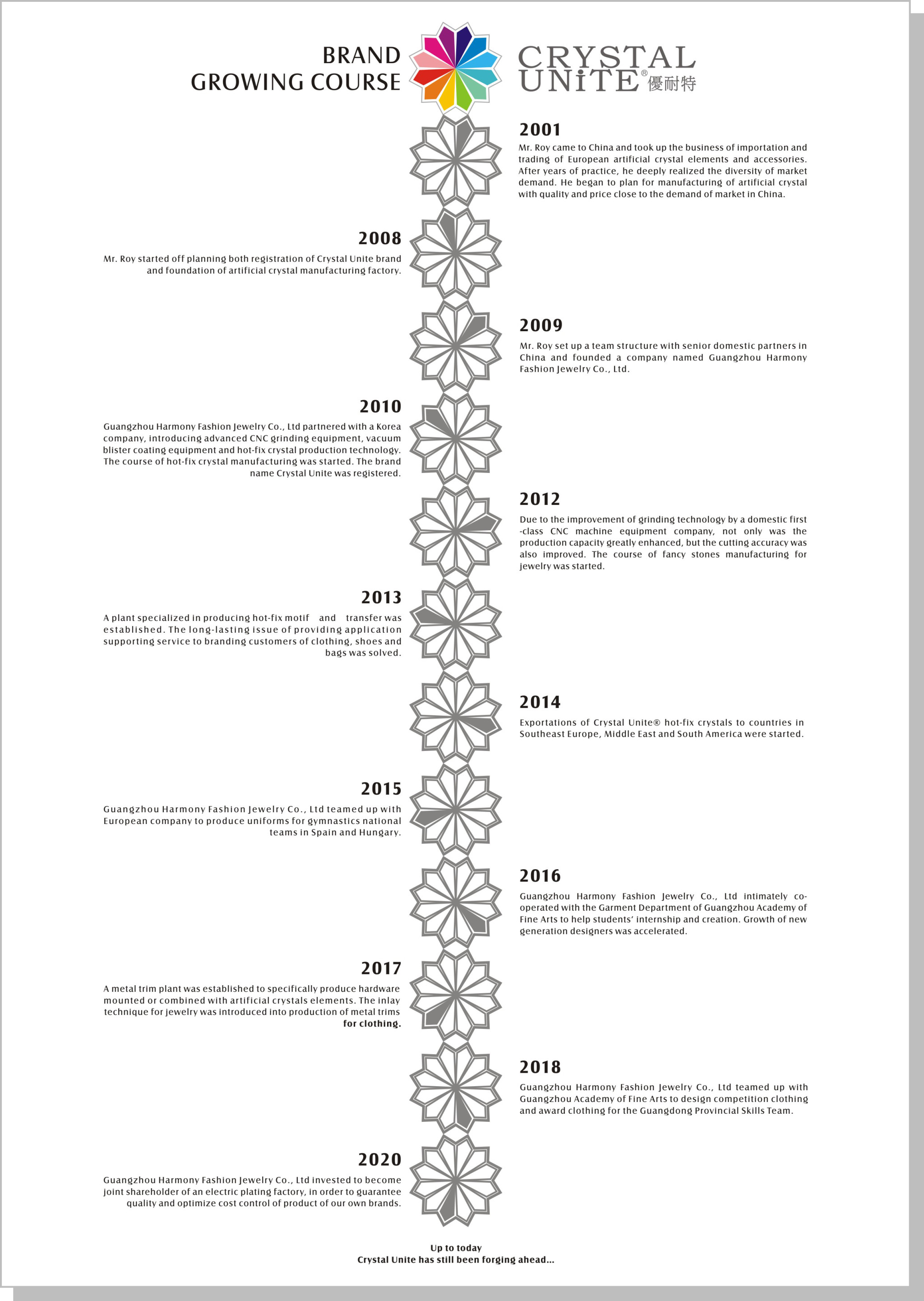 BRAND
GROWING COURSE

CRYSTAL
UNiTE® 優耐特

2001
Mr. Roy came to China and took up the business of importation and trading of European artificial crystal elements and accessories. After years of practice, he deeply realized the diversity of market demand. He began to plan for manufacturing of artificial crystal with quality and price close to the demand of market in China.

2008
Mr. Roy started off planning both registration of Crystal Unite brand and foundation of artificial crystal manufacturing factory.

2009
Mr. Roy set up a team structure with senior domestic partners in China and founded a company named Guangzhou Harmony Fashion Jewelry Co., Ltd.

2010
Guangzhou Harmony Fashion Jewelry Co., Ltd partnered with a Korea company, introducing advanced CNC grinding equipment, vacuum blister coating equipment and hot-fix crystal production technology. The course of hot-fix crystal manufacturing was started. The brand name Crystal Unite was registered.

2012
Due to the improvement of grinding technology by a domestic first -class CNC machine equipment company, not only was the production capacity greatly enhanced, but the cutting accuracy was also improved. The course of fancy stones manufacturing for jewelry was started.

2013
A plant specialized in producing hot-fix motif and transfer was established. The long-lasting issue of providing application supporting service to branding customers of clothing, shoes and bags was solved.

2014
Exportations of Crystal Unite® hot-fix crystals to countries in Southeast Europe, Middle East and South America were started.

2015
Guangzhou Harmony Fashion Jewelry Co., Ltd teamed up with European company to produce uniforms for gymnastics national teams in Spain and Hungary.

2016
Guangzhou Harmony Fashion Jewelry Co., Ltd intimately co-operated with the Garment Department of Guangzhou Academy of Fine Arts to help students' internship and creation. Growth of new generation designers was accelerated.

2017
A metal trim plant was established to specifically produce hardware mounted or combined with artificial crystals elements. The inlay technique for jewelry was introduced into production of metal trims for clothing.

2018
Guangzhou Harmony Fashion Jewelry Co., Ltd teamed up with Guangzhou Academy of Fine Arts to design competition clothing and award clothing for the Guangdong Provincial Skills Team.

2020
Guangzhou Harmony Fashion Jewelry Co., Ltd invested to become joint shareholder of an electric plating factory, in order to guarantee quality and optimize cost control of product of our own brands.

Up to today
Crystal Unite has still been forging ahead...